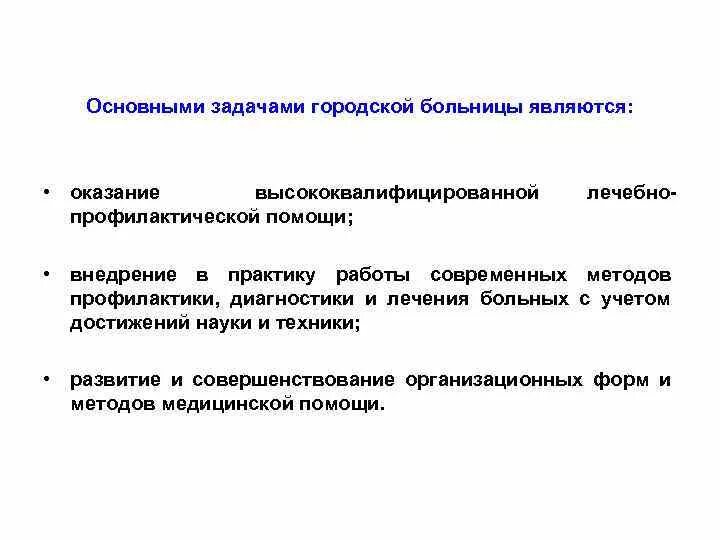 Основными задачами городской больницы являются:

• оказание высококвалифицированной лечебно-профилактической помощи;

• внедрение в практику работы современных методов профилактики, диагностики и лечения больных с учетом достижений науки и техники;

• развитие и совершенствование организационных форм и методов медицинской помощи.